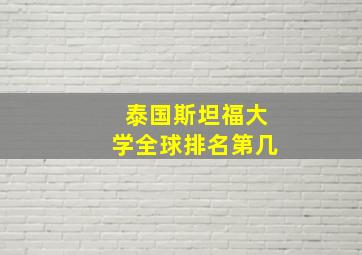 泰国斯坦福大学全球排名第几